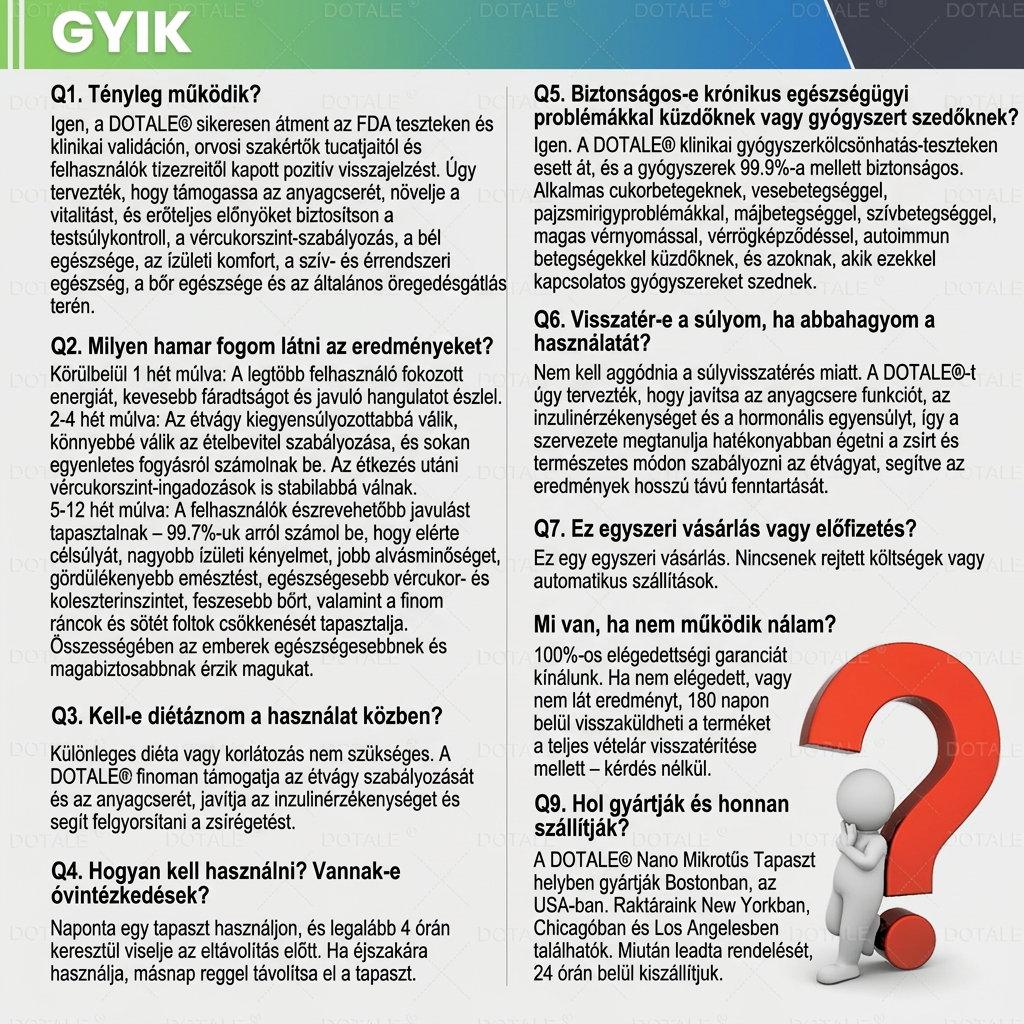 GYIK

Q1. Tényleg működik?
Igen, a DOTALE® sikeresen átment az FDA teszteken és klinikai validáción, orvosi szakértők tucatjaitól és felhasználók tízezreitől kapott pozitív visszajelzést. Úgy tervezték, hogy támogassa az anyagcserét, növelje a vitalitást, és erőteljes előnyöket biztosítson a testsúlykontroll, a vércukorszint-szabályozás, a bél egészsége, az ízületi komfort, a szív- és érrendszeri egészség, a bőr egészsége és az általános öregedésgátlás terén.

Q2. Milyen hamar fogom látni az eredményeket?
Körülbelül 1 hét múlva: A legtöbb felhasználó fokozott energiát, kevesebb fáradtságot és javuló hangulatot észlel.
2-4 hét múlva: Az étvágy kiegyensúlyozottabbá válik, könnyebbé válik az ételbevitel szabályozása, és sokan egyenletes fogyásról számolnak be. Az étkezés utáni vércukorszint-ingadozások is stabilabbá válnak.
5-12 hét múlva: A felhasználók észrevehetőbb javulást tapasztalnak – 99.7%-uk arról számol be, hogy elérte célsúlyát, nagyobb ízületi kényelmet, jobb alvásminőséget, gördülékenyebb emésztést, egészségesebb vércukor- és koleszterinszintet, feszesebb bőrt, valamint a finom ráncok és sötét foltok csökkenését tapasztalja.
Összességében az emberek egészségesebbnek és magabiztosabbnak érzik magukat.

Q3. Kell-e diétáznom a használat közben?
Különleges diéta vagy korlátozás nem szükséges. A DOTALE® finoman támogatja az étvágy szabályozását és az anyagcserét, javítja az inzulinérzékenységet és segít felgyorsítani a zsírégetést.

Q4. Hogyan kell használni? Vannak-e óvintézkedések?
Naponta egy tapaszt használjon, és legalább 4 órán keresztül viselje az eltávolítás előtt. Ha éjszakára használja, másnap reggel távolítsa el a tapaszt.

Q5. Biztonságos-e krónikus egészségügyi problémákkal küzdőknek vagy gyógyszert szedőknek?
Igen. A DOTALE® klinikai gyógyszerkölcsönhatás-teszteken esett át, és a gyógyszerek 99.9%-a mellett biztonságos. Alkalmas cukorbetegeknek, vesebetegséggel, pajzsmirigyproblémákkal, májbetegséggel, szívbetegséggel, magas vérnyomással, vérrögképződéssel, autoimmun betegségekkel küzdőknek, és azoknak, akik ezekkel kapcsolatos gyógyszereket szednek.

Q6. Visszatér-e a súlyom, ha abbahagyom a használatát?
Nem kell aggódnia a súlyvisszatérés miatt. A DOTALE®-t úgy tervezték, hogy javítsa az anyagcsere funkciót, az inzulinérzékenységet és a hormonális egyensúlyt, így a szervezete megtanulja hatékonyabban égetni a zsírt és természetes módon szabályozni az étvágyat, segítve az eredmények hosszú távú fenntartását.

Q7. Ez egyszeri vásárlás vagy előfizetés?
Ez egy egyszeri vásárlás. Nincsenek rejtett költségek vagy automatikus szállítások.

Mi van, ha nem működik nálam?
100%-os elégedettségi garanciát kínálunk. Ha nem elégedett, vagy nem lát eredményt, 180 napon belül visszaküldheti a terméket a teljes vételár visszatérítése mellett – kérdés nélkül.

Q9. Hol gyártják és honnan szállítják?
A DOTALE® Nano Mikrotűs Tapaszt helyben gyártják Bostonban, az USA-ban. Raktáraink New Yorkban, Chicagóban és Los Angelesben találhatók. Miután leadta rendelését, 24 órán belül kiszállítjuk.